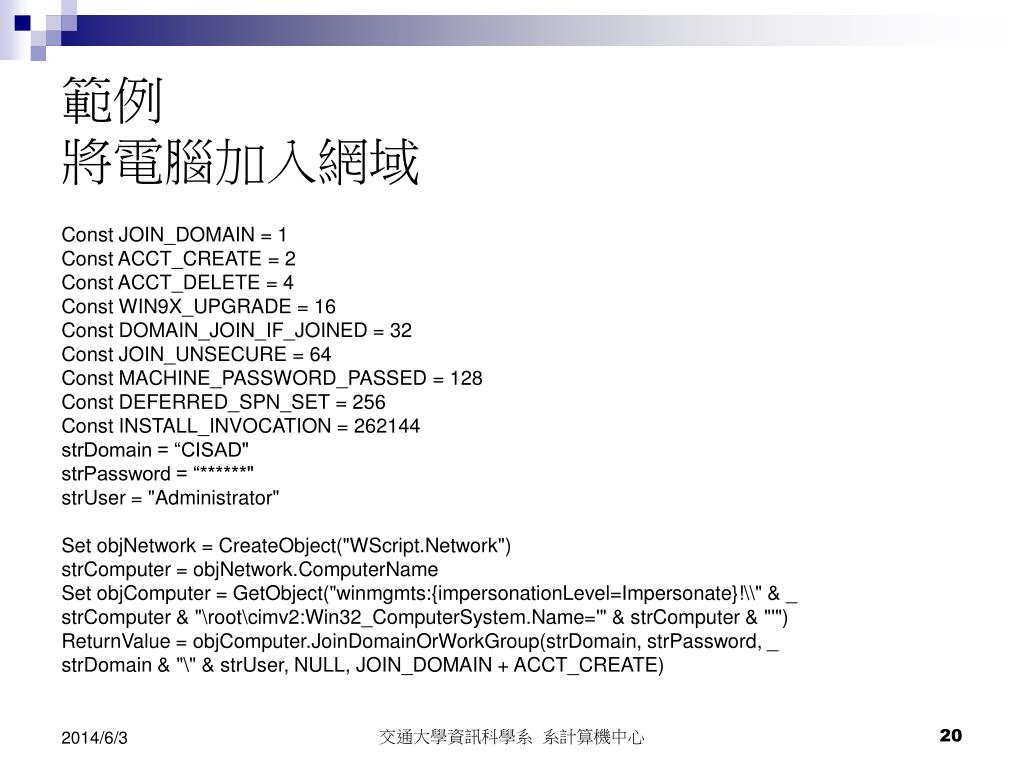 範例
將電腦加入網域

Const JOIN_DOMAIN = 1
Const ACCT_CREATE = 2
Const ACCT_DELETE = 4
Const WIN9X_UPGRADE = 16
Const DOMAIN_JOIN_IF_JOINED = 32
Const JOIN_UNSECURE = 64
Const MACHINE_PASSWORD_PASSED = 128
Const DEFERRED_SPN_SET = 256
Const INSTALL_INVOCATION = 262144
strDomain = “CISAD"
strPassword = “******"
strUser = "Administrator"

Set objNetwork = CreateObject("WScript.Network")
strComputer = objNetwork.ComputerName
Set objComputer = GetObject("winmgmts:{impersonationLevel=Impersonate}!\\" & _
strComputer & "\root\cimv2:Win32_ComputerSystem.Name='" & strComputer & "'")
ReturnValue = objComputer.JoinDomainOrWorkGroup(strDomain, strPassword, _
strDomain & "\" & strUser, NULL, JOIN_DOMAIN + ACCT_CREATE)

2014/6/3
交通大學資訊科學系 系計算機中心
20